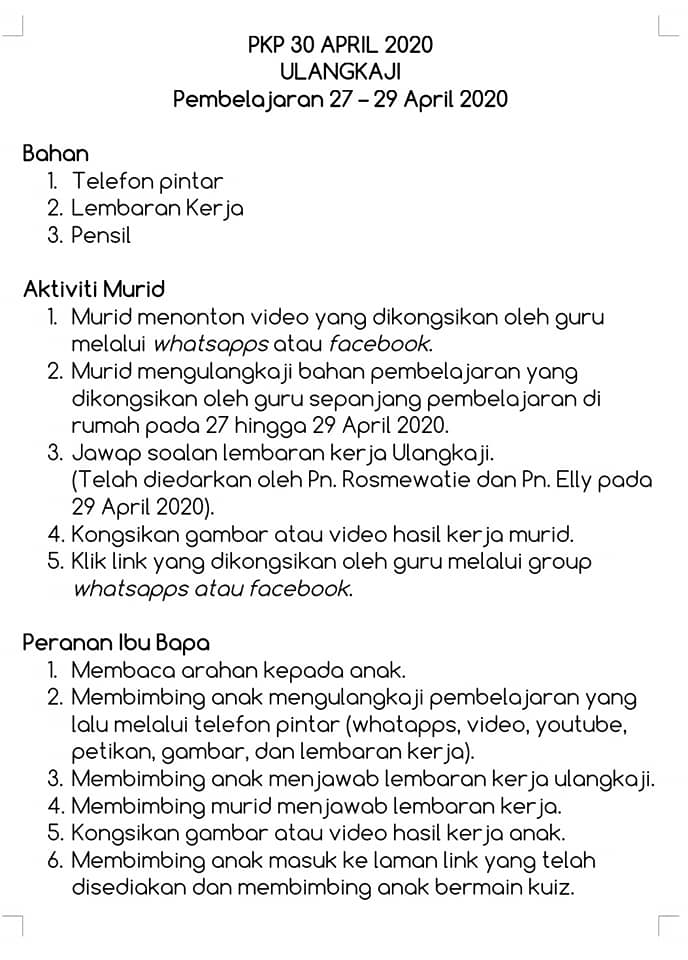 PKP 30 APRIL 2020
ULANGKAJI
Pembelajaran 27 – 29 April 2020

Bahan
1. Telefon pintar
2. Lembaran Kerja
3. Pensil

Aktiviti Murid
1. Murid menonton video yang dikongsikan oleh guru melalui whatsapps atau facebook.
2. Murid mengulangkaji bahan pembelajaran yang dikongsikan oleh guru sepanjang pembelajaran di rumah pada 27 hingga 29 April 2020.
3. Jawap soalan lembaran kerja Ulangkaji. (Telah diedarkan oleh Pn. Rosmewatie dan Pn. Elly pada 29 April 2020).
4. Kongsikan gambar atau video hasil kerja murid.
5. Klik link yang dikongsikan oleh guru melalui group whatsapps atau facebook.

Peranan Ibu Bapa
1. Membaca arahan kepada anak.
2. Membimbing anak mengulangkaji pembelajaran yang lalu melalui telefon pintar (whatapps, video, youtube, petikan, gambar, dan lembaran kerja).
3. Membimbing anak menjawab lembaran kerja ulangkaji.
4. Membimbing murid menjawab lembaran kerja.
5. Kongsikan gambar atau video hasil kerja anak.
6. Membimbing anak masuk ke laman link yang telah disediakan dan membimbing anak bermain kuiz.